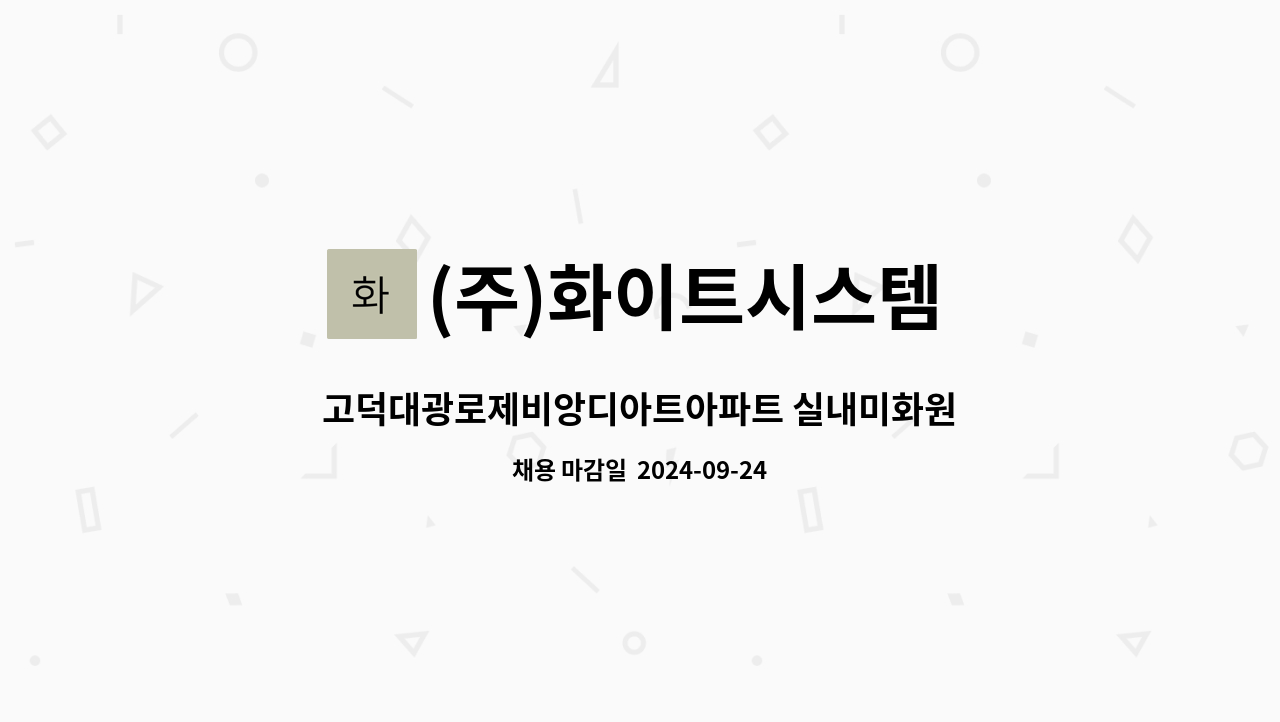 화 (주)화이트시스템

고덕대광로제비앙디아트아파트 실내미화원

채용 마감일 2024-09-24